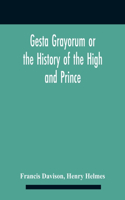 Gesta Grayorum or the History of the High and Prince

Francis Davison, Henry Helmes